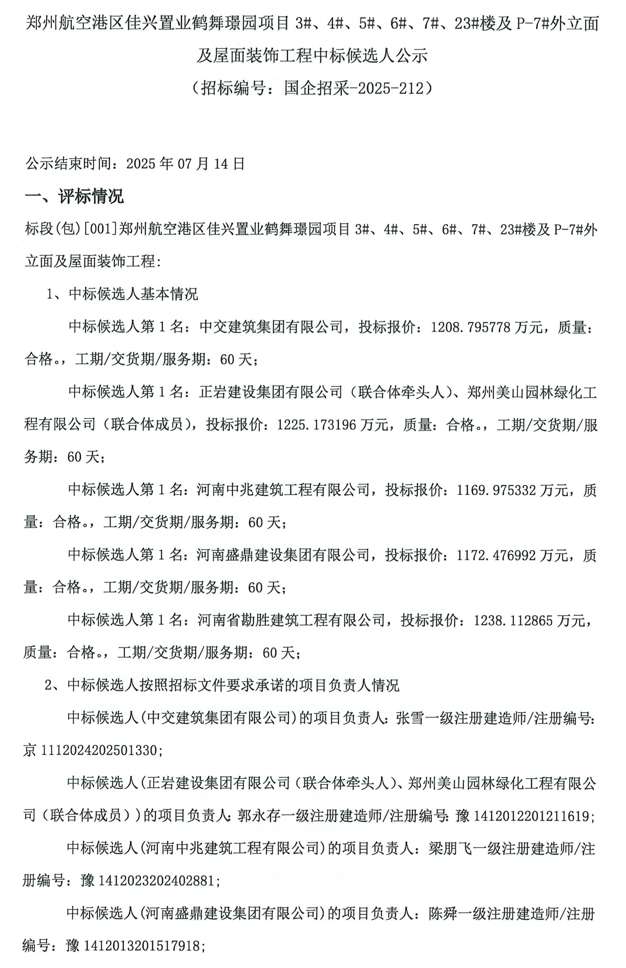 郑州航空港区佳兴置业鹤舞璟园项目 3#、4#、5#、6#、7#、23#楼及 P-7#外立面及屋面装饰工程中标候选人公示
（招标编号：国企招采-2025-212）

公示结束时间：2025 年 07 月 14 日

一、评标情况

标段(包)[001]郑州航空港区佳兴置业鹤舞璟园项目 3#、4#、5#、6#、7#、23#楼及 P-7#外立面及屋面装饰工程：

1、中标候选人基本情况

中标候选人第 1 名：中交建筑集团有限公司，投标报价：1208.795778 万元，质量：合格。，工期/交货期/服务期：60 天；

中标候选人第 1 名：正岩建设集团有限公司（联合体牵头人）、郑州美山园林绿化工程有限公司（联合体成员），投标报价：1225.173196 万元，质量：合格。，工期/交货期/服务期：60 天；

中标候选人第 1 名：河南中兆建筑工程有限公司，投标报价：1169.975332 万元，质量：合格。，工期/交货期/服务期：60 天；

中标候选人第 1 名：河南盛鼎建设集团有限公司，投标报价：1172.476992 万元，质量：合格。，工期/交货期/服务期：60 天；

中标候选人第 1 名：河南省勘胜建筑工程有限公司，投标报价：1238.112865 万元，质量：合格。，工期/交货期/服务期：60 天；

2、中标候选人按照招标文件要求承诺的项目负责人情况

中标候选人(中交建筑集团有限公司)的项目负责人：张雪一级注册建造师/注册编号：京 1112024202501330;

中标候选人（正岩建设集团有限公司（联合体牵头人）、郑州美山园林绿化工程有限公司（联合体成员））的项目负责人：郭永存一级注册建造师/注册编号：豫 1412012201211619;

中标候选人（河南中兆建筑工程有限公司）的项目负责人：梁朋飞一级注册建造师/注册编号：豫 1412023202402881;

中标候选人（河南盛鼎建设集团有限公司）的项目负责人：陈舜一级注册建造师/注册编号：豫 1412013201517918;